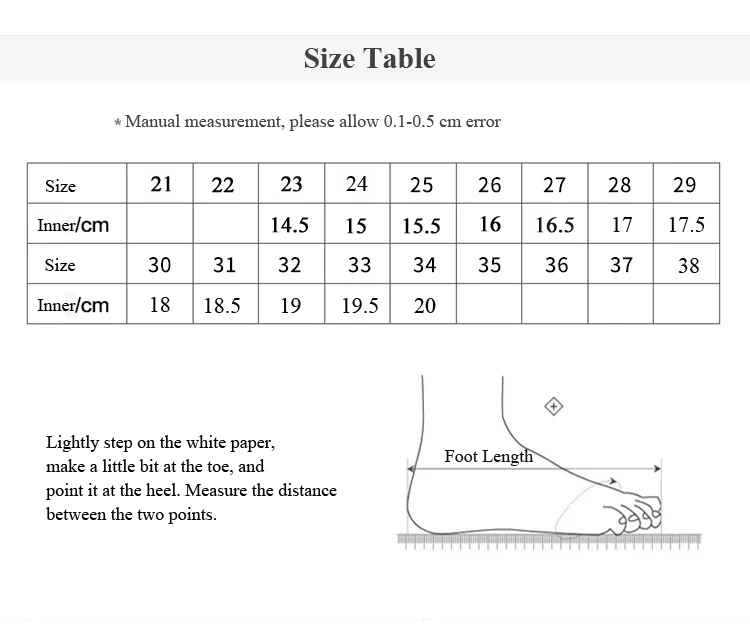 Size Table

* Manual measurement, please allow 0.1-0.5 cm error

| Size | 21 | 22 | 23 | 24 | 25 | 26 | 27 | 28 | 29 |
|---|---|---|---|---|---|---|---|---|---|
| Inner/cm | | | 14.5 | 15 | 15.5 | 16 | 16.5 | 17 | 17.5 |
| Size | 30 | 31 | 32 | 33 | 34 | 35 | 36 | 37 | 38 |
| Inner/cm | 18 | 18.5 | 19 | 19.5 | 20 | | | | |

Lightly step on the white paper, make a little bit at the toe, and point it at the heel. Measure the distance between the two points.

Foot Length